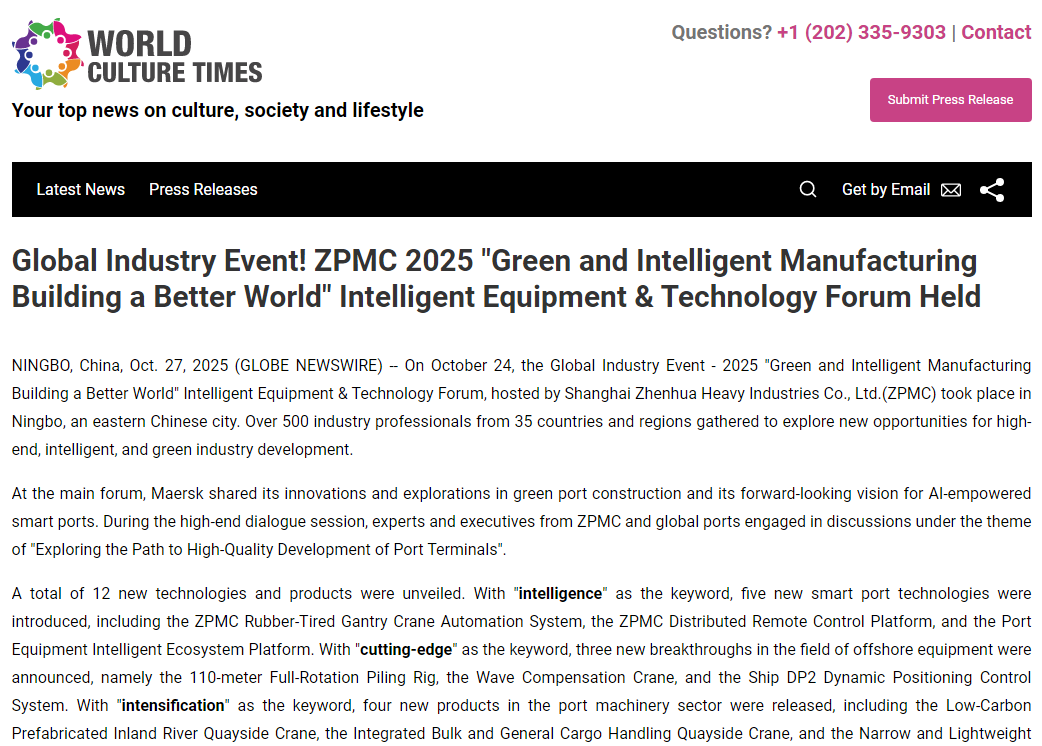 WORLD CULTURE TIMES

Your top news on culture, society and lifestyle

Questions? +1 (202) 335-9303 | Contact

Submit Press Release

Latest News Press Releases

Get by Email

Global Industry Event! ZPMC 2025 "Green and Intelligent Manufacturing Building a Better World" Intelligent Equipment & Technology Forum Held

NINGBO, China, Oct. 27, 2025 (GLOBE NEWSWIRE) -- On October 24, the Global Industry Event - 2025 "Green and Intelligent Manufacturing Building a Better World" Intelligent Equipment & Technology Forum, hosted by Shanghai Zhenhua Heavy Industries Co., Ltd.(ZPMC) took place in Ningbo, an eastern Chinese city. Over 500 industry professionals from 35 countries and regions gathered to explore new opportunities for high-end, intelligent, and green industry development.

At the main forum, Maersk shared its innovations and explorations in green port construction and its forward-looking vision for AI-empowered smart ports. During the high-end dialogue session, experts and executives from ZPMC and global ports engaged in discussions under the theme of "Exploring the Path to High-Quality Development of Port Terminals".

A total of 12 new technologies and products were unveiled. With "intelligence" as the keyword, five new smart port technologies were introduced, including the ZPMC Rubber-Tired Gantry Crane Automation System, the ZPMC Distributed Remote Control Platform, and the Port Equipment Intelligent Ecosystem Platform. With "cutting-edge" as the keyword, three new breakthroughs in the field of offshore equipment were announced, namely the 110-meter Full-Rotation Piling Rig, the Wave Compensation Crane, and the Ship DP2 Dynamic Positioning Control System. With "intensification" as the keyword, four new products in the port machinery sector were released, including the Low-Carbon Prefabricated Inland River Quayside Crane, the Integrated Bulk and General Cargo Handling Quayside Crane, and the Narrow and Lightweight